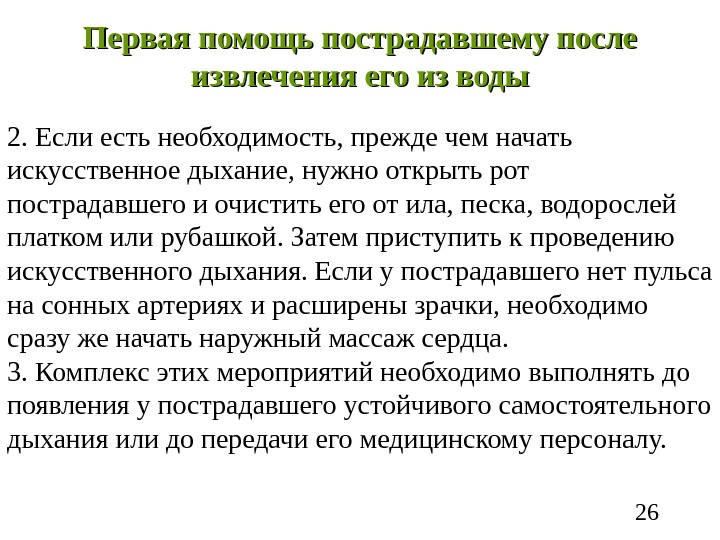 Первая помощь пострадавшему после извлечения его из воды

2. Если есть необходимость, прежде чем начать искусственное дыхание, нужно открыть рот пострадавшего и очистить его от ила, песка, водорослей платком или рубашкой. Затем приступить к проведению искусственного дыхания. Если у пострадавшего нет пульса на сонных артериях и расширены зрачки, необходимо сразу же начать наружный массаж сердца.
3. Комплекс этих мероприятий необходимо выполнять до появления у пострадавшего устойчивого самостоятельного дыхания или до передачи его медицинскому персоналу.

26